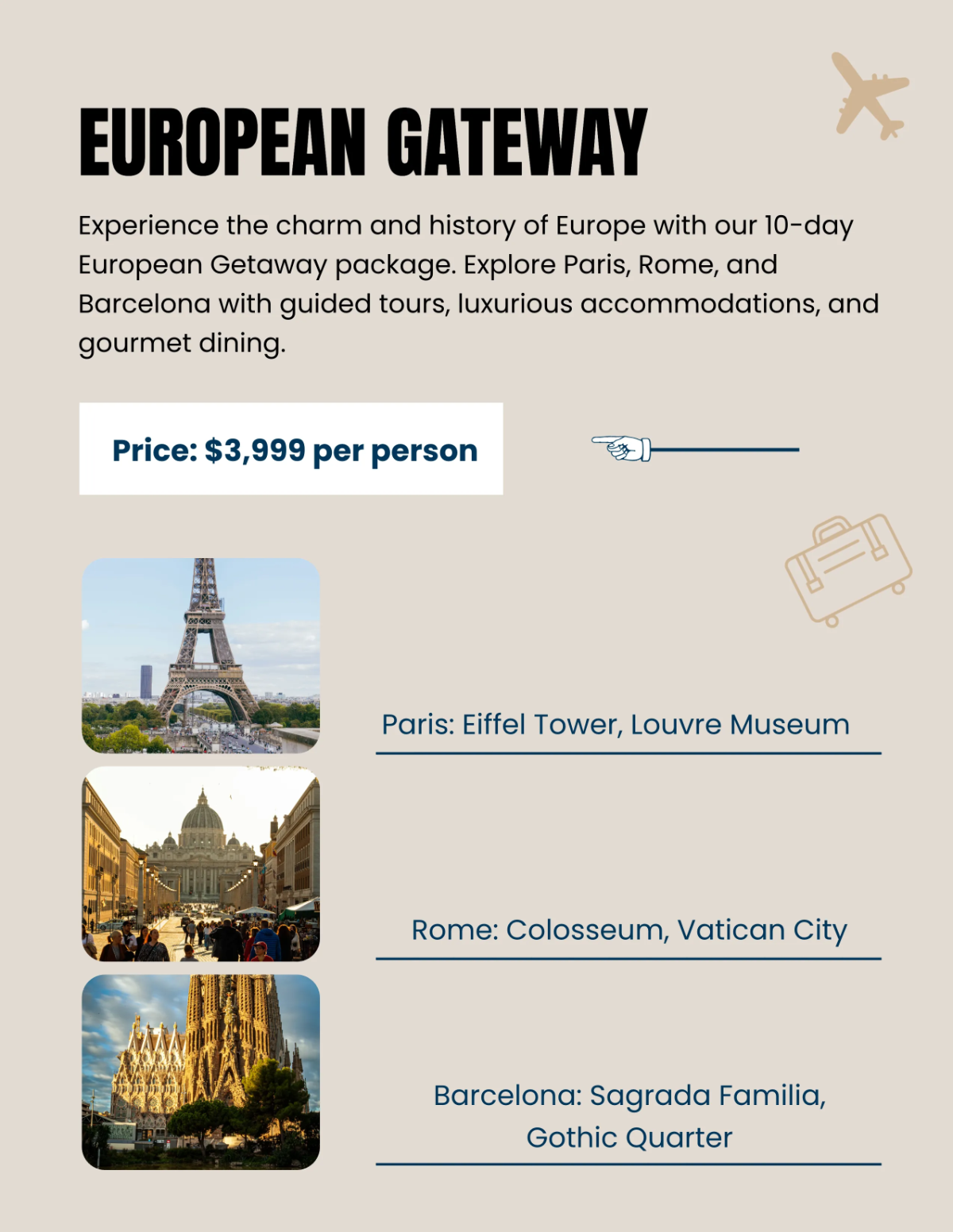 EUROPEAN GATEWAY

Experience the charm and history of Europe with our 10-day European Getaway package. Explore Paris, Rome, and Barcelona with guided tours, luxurious accommodations, and gourmet dining.

Price: $3,999 per person

Paris: Eiffel Tower, Louvre Museum

Rome: Colosseum, Vatican City

Barcelona: Sagrada Familia, Gothic Quarter